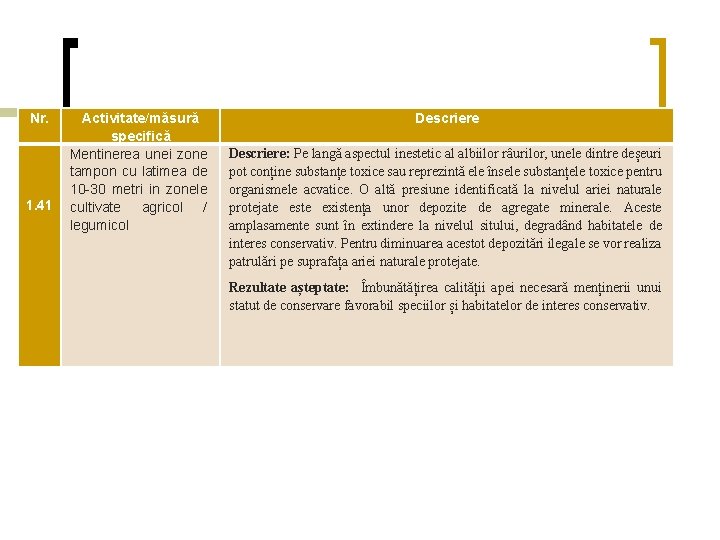 | Nr. | Activitate/măsură specifică | Descriere |
|---|---|---|
| 1.41 | Mentinerea unei zone tampon cu latimea de 10-30 metri in zonele cultivate agricol / legumicol | **Descriere:** Pe langă aspectul inestetic al albiilor râurilor, unele dintre deșeuri pot conține substanțe toxice sau reprezintă ele însele substanțele toxice pentru organismele acvatice. O altă presiune identificată la nivelul ariei naturale protejate este existența unor depozite de agregate minerale. Aceste amplasamente sunt în extindere la nivelul sitului, degradând habitatele de interes conservativ. Pentru diminuarea acestot depozitări ilegale se vor realiza patrulări pe suprafața ariei naturale protejate. **Rezultate așteptate:** Îmbunătățirea calității apei necesară menținerii unui statut de conservare favorabil speciilor și habitatelor de interes conservativ. |